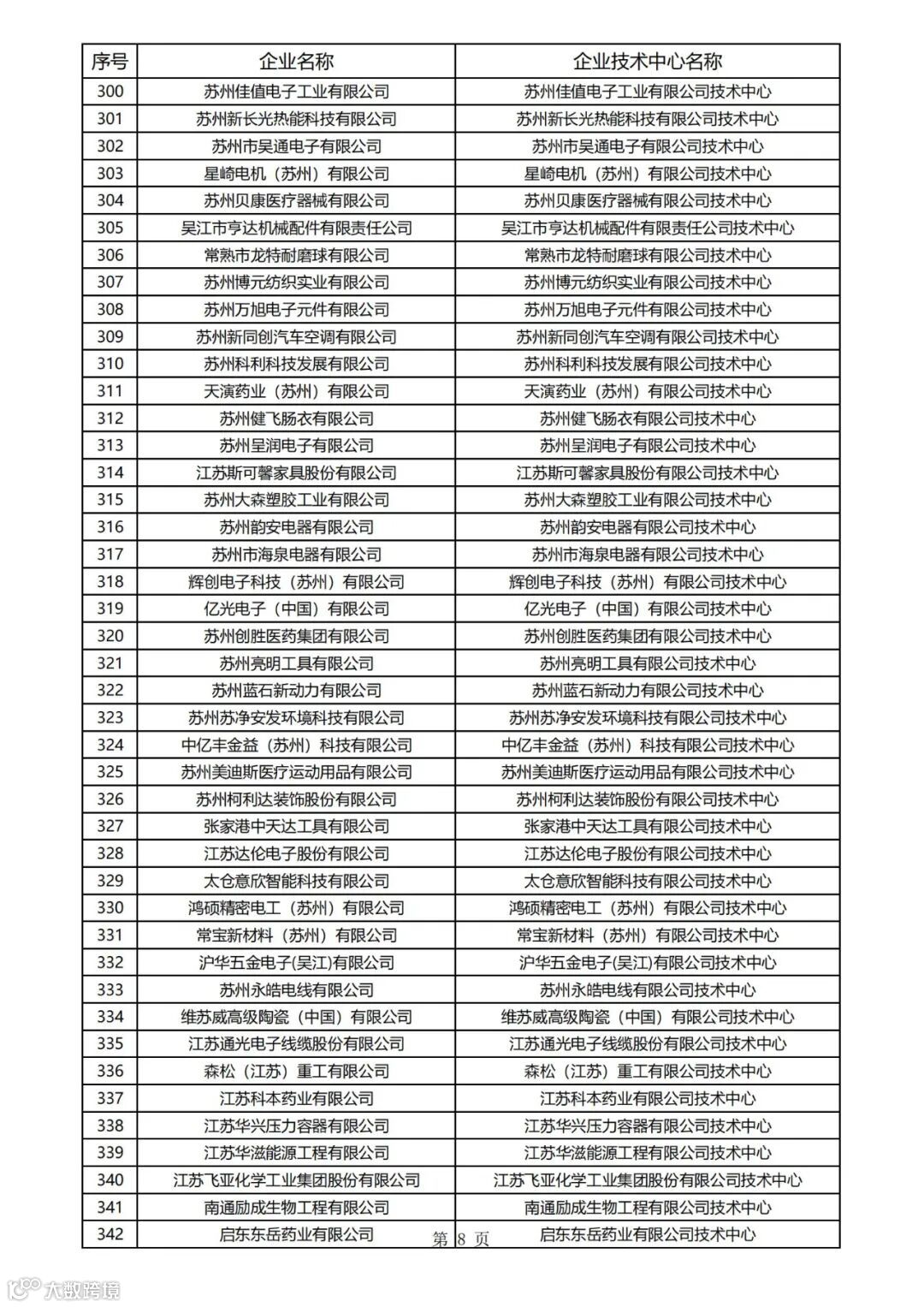 | 序号 | 企业名称 | 企业技术中心名称 |
|---|---|---|
| 300 | 苏州佳值电子工业有限公司 | 苏州佳值电子工业有限公司技术中心 |
| 301 | 苏州新长光热能科技有限公司 | 苏州新长光热能科技有限公司技术中心 |
| 302 | 苏州市吴通电子有限公司 | 苏州市吴通电子有限公司技术中心 |
| 303 | 星崎电机（苏州）有限公司 | 星崎电机（苏州）有限公司技术中心 |
| 304 | 苏州贝康医疗器械有限公司 | 苏州贝康医疗器械有限公司技术中心 |
| 305 | 吴江市亨达机械配件有限责任公司 | 吴江市亨达机械配件有限责任公司技术中心 |
| 306 | 常熟市龙特耐磨球有限公司 | 常熟市龙特耐磨球有限公司技术中心 |
| 307 | 苏州博元纺织实业有限公司 | 苏州博元纺织实业有限公司技术中心 |
| 308 | 苏州万旭电子元件有限公司 | 苏州万旭电子元件有限公司技术中心 |
| 309 | 苏州新同创汽车空调有限公司 | 苏州新同创汽车空调有限公司技术中心 |
| 310 | 苏州科利科技发展有限公司 | 苏州科利科技发展有限公司技术中心 |
| 311 | 天演药业（苏州）有限公司 | 天演药业（苏州）有限公司技术中心 |
| 312 | 苏州健飞肠衣有限公司 | 苏州健飞肠衣有限公司技术中心 |
| 313 | 苏州呈润电子有限公司 | 苏州呈润电子有限公司技术中心 |
| 314 | 江苏斯可馨家具股份有限公司 | 江苏斯可馨家具股份有限公司技术中心 |
| 315 | 苏州大森塑胶工业有限公司 | 苏州大森塑胶工业有限公司技术中心 |
| 316 | 苏州韵安电器有限公司 | 苏州韵安电器有限公司技术中心 |
| 317 | 苏州市海泉电器有限公司 | 苏州市海泉电器有限公司技术中心 |
| 318 | 辉创电子科技（苏州）有限公司 | 辉创电子科技（苏州）有限公司技术中心 |
| 319 | 亿光电子（中国）有限公司 | 亿光电子（中国）有限公司技术中心 |
| 320 | 苏州创胜医药集团有限公司 | 苏州创胜医药集团有限公司技术中心 |
| 321 | 苏州亮明工具有限公司 | 苏州亮明工具有限公司技术中心 |
| 322 | 苏州蓝石新动力有限公司 | 苏州蓝石新动力有限公司技术中心 |
| 323 | 苏州苏净安发环境科技有限公司 | 苏州苏净安发环境科技有限公司技术中心 |
| 324 | 中亿丰金益（苏州）科技有限公司 | 中亿丰金益（苏州）科技有限公司技术中心 |
| 325 | 苏州美迪斯医疗运动用品有限公司 | 苏州美迪斯医疗运动用品有限公司技术中心 |
| 326 | 苏州柯利达装饰股份有限公司 | 苏州柯利达装饰股份有限公司技术中心 |
| 327 | 张家港中天达工具有限公司 | 张家港中天达工具有限公司技术中心 |
| 328 | 江苏达伦电子股份有限公司 | 江苏达伦电子股份有限公司技术中心 |
| 329 | 太仓意欣智能科技有限公司 | 太仓意欣智能科技有限公司技术中心 |
| 330 | 鸿硕精密电工（苏州）有限公司 | 鸿硕精密电工（苏州）有限公司技术中心 |
| 331 | 常宝新材料（苏州）有限公司 | 常宝新材料（苏州）有限公司技术中心 |
| 332 | 沪华五金电子(吴江)有限公司 | 沪华五金电子(吴江)有限公司技术中心 |
| 333 | 苏州永皓电线有限公司 | 苏州永皓电线有限公司技术中心 |
| 334 | 维苏威高级陶瓷（中国）有限公司 | 维苏威高级陶瓷（中国）有限公司技术中心 |
| 335 | 江苏通光电子线缆股份有限公司 | 江苏通光电子线缆股份有限公司技术中心 |
| 336 | 森松（江苏）重工有限公司 | 森松（江苏）重工有限公司技术中心 |
| 337 | 江苏科本药业有限公司 | 江苏科本药业有限公司技术中心 |
| 338 | 江苏华兴压力容器有限公司 | 江苏华兴压力容器有限公司技术中心 |
| 339 | 江苏华滋能源工程有限公司 | 江苏华滋能源工程有限公司技术中心 |
| 340 | 江苏飞亚化学工业集团股份有限公司 | 江苏飞亚化学工业集团股份有限公司技术中心 |
| 341 | 南通励成生物工程有限公司 | 南通励成生物工程有限公司技术中心 |
| 342 | 启东东岳药业有限公司 | 启东东岳药业有限公司技术中心 |

第 8 页

大数跨境